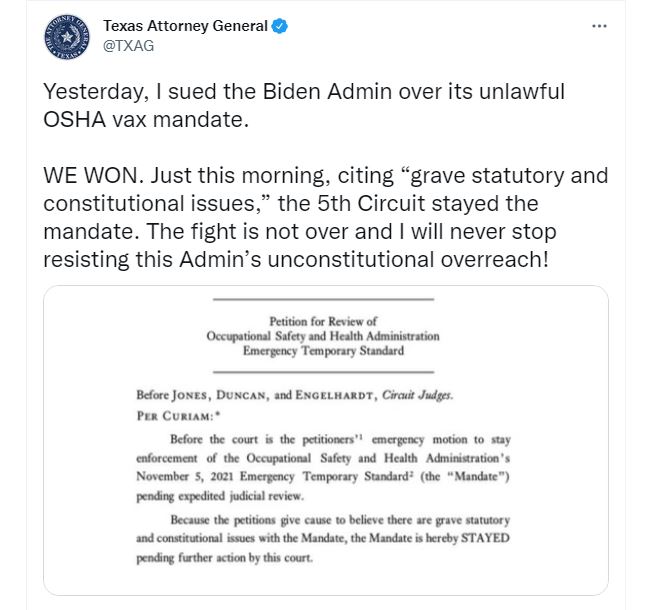 THE ATTORNEY GENERAL TEXAS

Texas Attorney General
@TXAG

...

Yesterday, I sued the Biden Admin over its unlawful OSHA vax mandate.

WE WON. Just this morning, citing “grave statutory and constitutional issues,” the 5th Circuit stayed the mandate. The fight is not over and I will never stop resisting this Admin’s unconstitutional overreach!

Petition for Review of
Occupational Safety and Health Administration
Emergency Temporary Standard

Before JONES, DUNCAN, and ENGELHARDT, Circuit Judges.
PER CURIAM:*

Before the court is the petitioners'$^1$ emergency motion to stay enforcement of the Occupational Safety and Health Administration's November 5, 2021 Emergency Temporary Standard$^2$ (the "Mandate") pending expedited judicial review.

Because the petitions give cause to believe there are grave statutory and constitutional issues with the Mandate, the Mandate is hereby STAYED pending further action by this court.